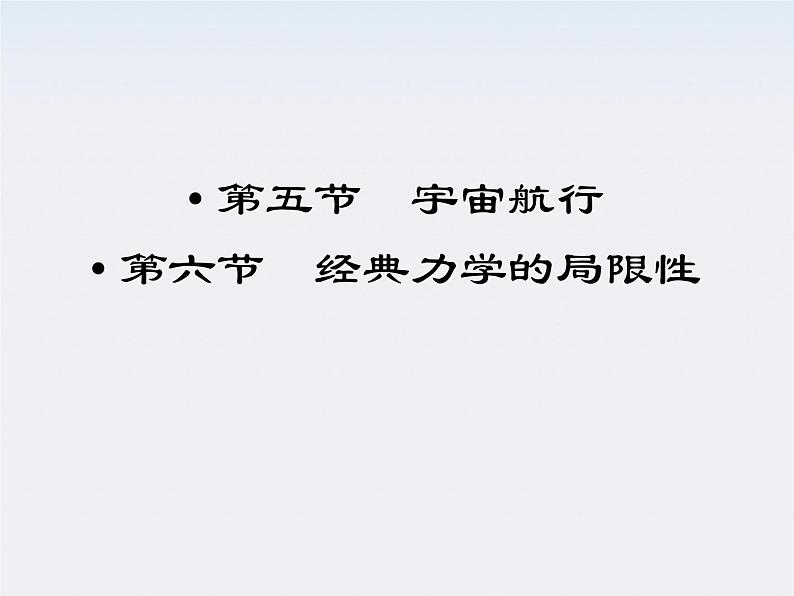 • 第五节　宇宙航行
• 第六节　经典力学的局限性